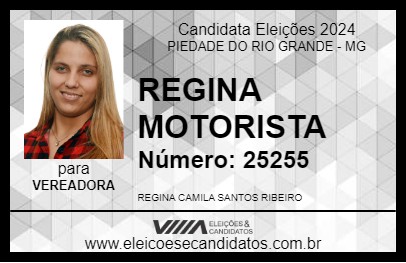 Candidata Eleições 2024
PIEDADE DO RIO GRANDE - MG

REGINA MOTORISTA

Número: 25255

para
VEREADORA

REGINA CAMILA SANTOS RIBEIRO

VIIIA ELEIÇÕES & CANDIDATOS

www.eleicoesecandidatos.com.br